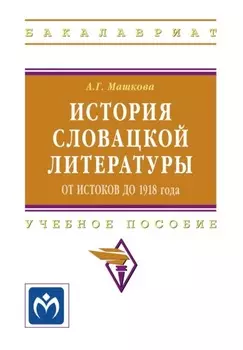 БАКАЛАВРИАТ

А.Г. Машкова

ИСТОРИЯ СЛОВАЦКОЙ ЛИТЕРАТУРЫ

ОТ ИСТОКОВ ДО 1918 года

УЧЕБНОЕ ПОСОБИЕ